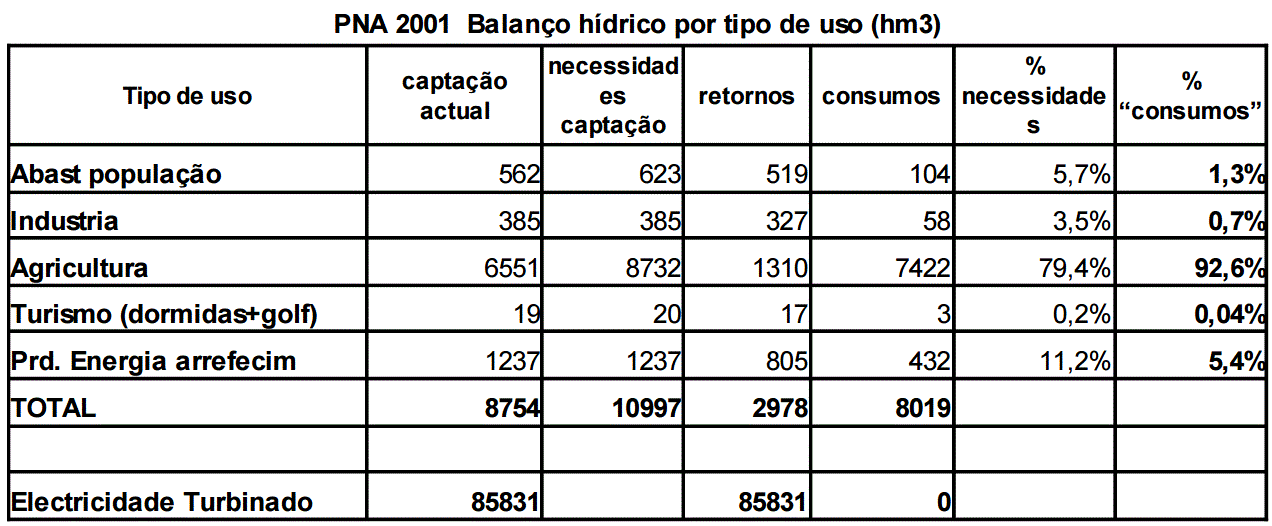 PNA 2001 Balanço hídrico por tipo de uso (hm3)

| Tipo de uso | captação actual | necessidades captação | retornos | consumos | % necessidades | % “consumos” |
|---|---|---|---|---|---|---|
| Abast população | 562 | 623 | 519 | 104 | 5,7% | 1,3% |
| Industria | 385 | 385 | 327 | 58 | 3,5% | 0,7% |
| Agricultura | 6551 | 8732 | 1310 | 7422 | 79,4% | 92,6% |
| Turismo (dormidas+golf) | 19 | 20 | 17 | 3 | 0,2% | 0,04% |
| Prd. Energia arrefecim | 1237 | 1237 | 805 | 432 | 11,2% | 5,4% |
| TOTAL | 8754 | 10997 | 2978 | 8019 | | |
| | | | | | | |
| Electricidade Turbinado | 85831 | | 85831 | 0 | | |